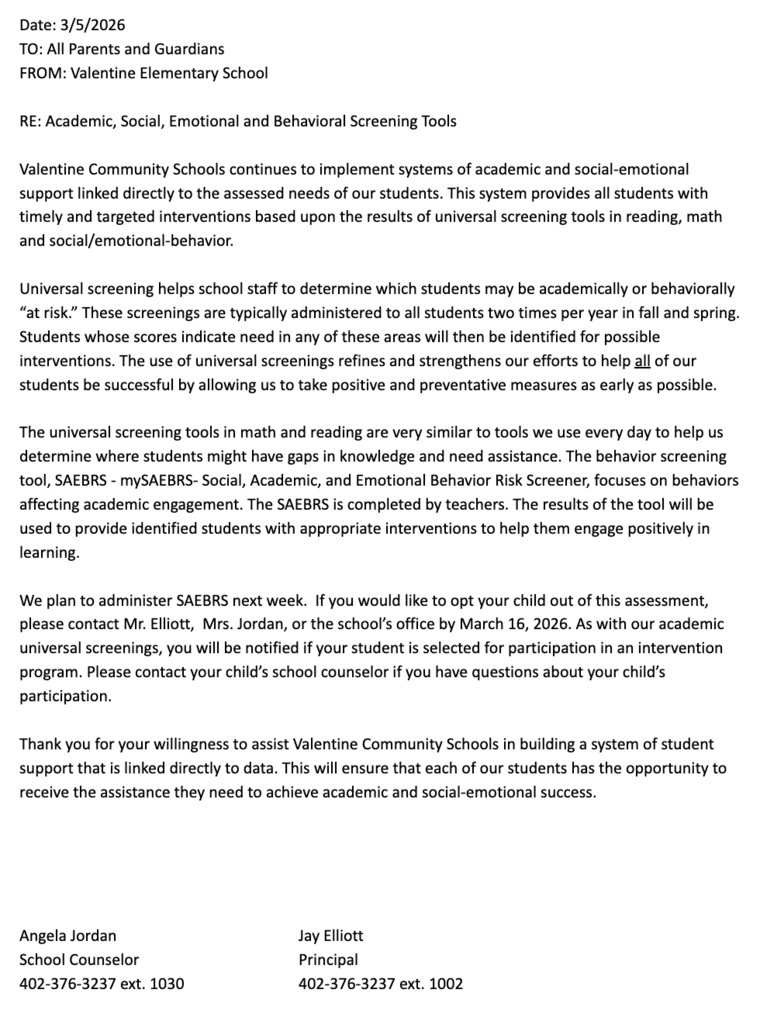 Date: 3/5/2026
TO: All Parents and Guardians
FROM: Valentine Elementary School

RE: Academic, Social, Emotional and Behavioral Screening Tools

Valentine Community Schools continues to implement systems of academic and social-emotional support linked directly to the assessed needs of our students. This system provides all students with timely and targeted interventions based upon the results of universal screening tools in reading, math and social/emotional-behavior.

Universal screening helps school staff to determine which students may be academically or behaviorally "at risk." These screenings are typically administered to all students two times per year in fall and spring. Students whose scores indicate need in any of these areas will then be identified for possible interventions. The use of universal screenings refines and strengthens our efforts to help all of our students be successful by allowing us to take positive and preventative measures as early as possible.

The universal screening tools in math and reading are very similar to tools we use every day to help us determine where students might have gaps in knowledge and need assistance. The behavior screening tool, SAEBRS - mySAEBRS- Social, Academic, and Emotional Behavior Risk Screener, focuses on behaviors affecting academic engagement. The SAEBRS is completed by teachers. The results of the tool will be used to provide identified students with appropriate interventions to help them engage positively in learning.

We plan to administer SAEBRS next week. If you would like to opt your child out of this assessment, please contact Mr. Elliott, Mrs. Jordan, or the school's office by March 16, 2026. As with our academic universal screenings, you will be notified if your student is selected for participation in an intervention program. Please contact your child's school counselor if you have questions about your child's participation.

Thank you for your willingness to assist Valentine Community Schools in building a system of student support that is linked directly to data. This will ensure that each of our students has the opportunity to receive the assistance they need to achieve academic and social-emotional success.

Angela Jordan
School Counselor
402-376-3237 ext. 1030

Jay Elliott
Principal
402-376-3237 ext. 1002